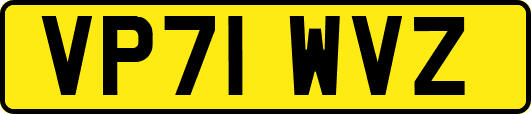 VP71 WVZ